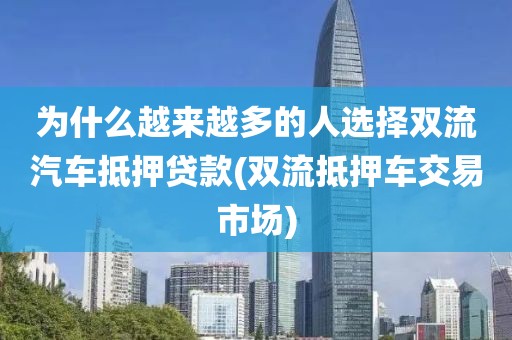 为什么越来越多的人选择双流汽车抵押贷款(双流抵押车交易市场)